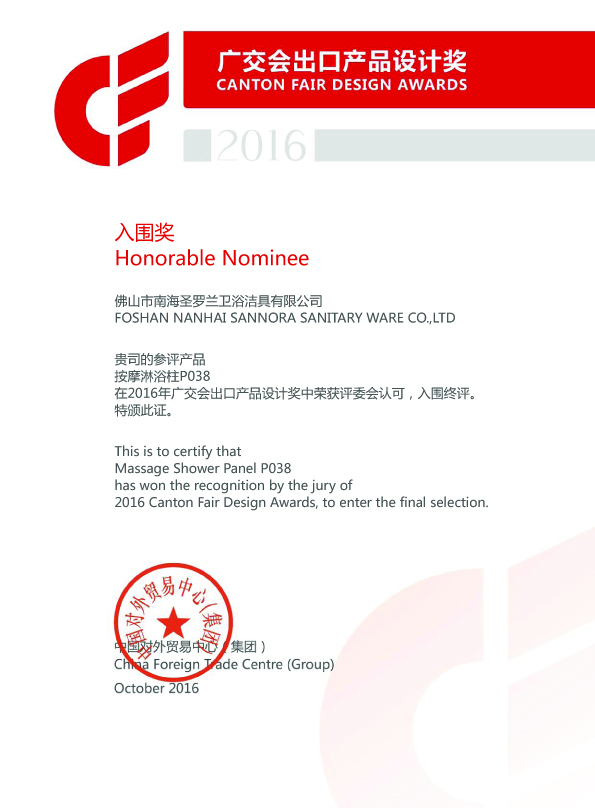 广交会出口产品设计奖
CANTON FAIR DESIGN AWARDS

2016

入围奖
Honorable Nominee

佛山市南海圣罗兰卫浴洁具有限公司
FOSHAN NANHAI SANNORA SANITARY WARE CO.,LTD

贵司的参评产品
按摩淋浴柱P038
在2016年广交会出口产品设计奖中荣获评委会认可，入围终评。
特颁此证。

This is to certify that
Massage Shower Panel P038
has won the recognition by the jury of
2016 Canton Fair Design Awards, to enter the final selection.

中国对外贸易中心（集团）

中国对外贸易中心（集团）
China Foreign Trade Centre (Group)
October 2016